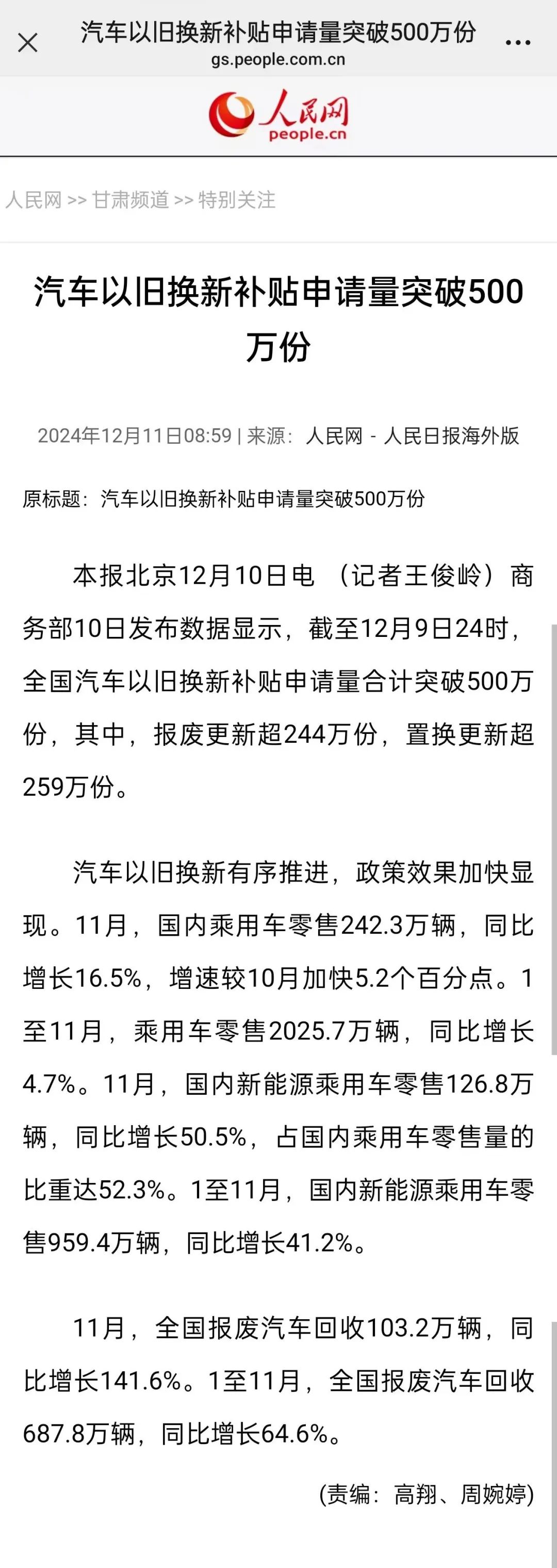 汽车以旧换新补贴申请量突破500万份
gs.people.com.cn

人民网
people.cn

人民网 >> 甘肃频道 >> 特别关注

汽车以旧换新补贴申请量突破500万份

2024年12月11日08:59 | 来源：人民网 - 人民日报海外版

原标题：汽车以旧换新补贴申请量突破500万份

本报北京12月10日电 （记者王俊岭）商务部10日发布数据显示，截至12月9日24时，全国汽车以旧换新补贴申请量合计突破500万份，其中，报废更新超244万份，置换更新超259万份。

汽车以旧换新有序推进，政策效果加快显现。11月，国内乘用车零售242.3万辆，同比增长16.5%，增速较10月加快5.2个百分点。1至11月，乘用车零售2025.7万辆，同比增长4.7%。11月，国内新能源乘用车零售126.8万辆，同比增长50.5%，占国内乘用车零售量的比重达52.3%。1至11月，国内新能源乘用车零售959.4万辆，同比增长41.2%。

11月，全国报废汽车回收103.2万辆，同比增长141.6%。1至11月，全国报废汽车回收687.8万辆，同比增长64.6%。

(责编：高翔、周婉婷)